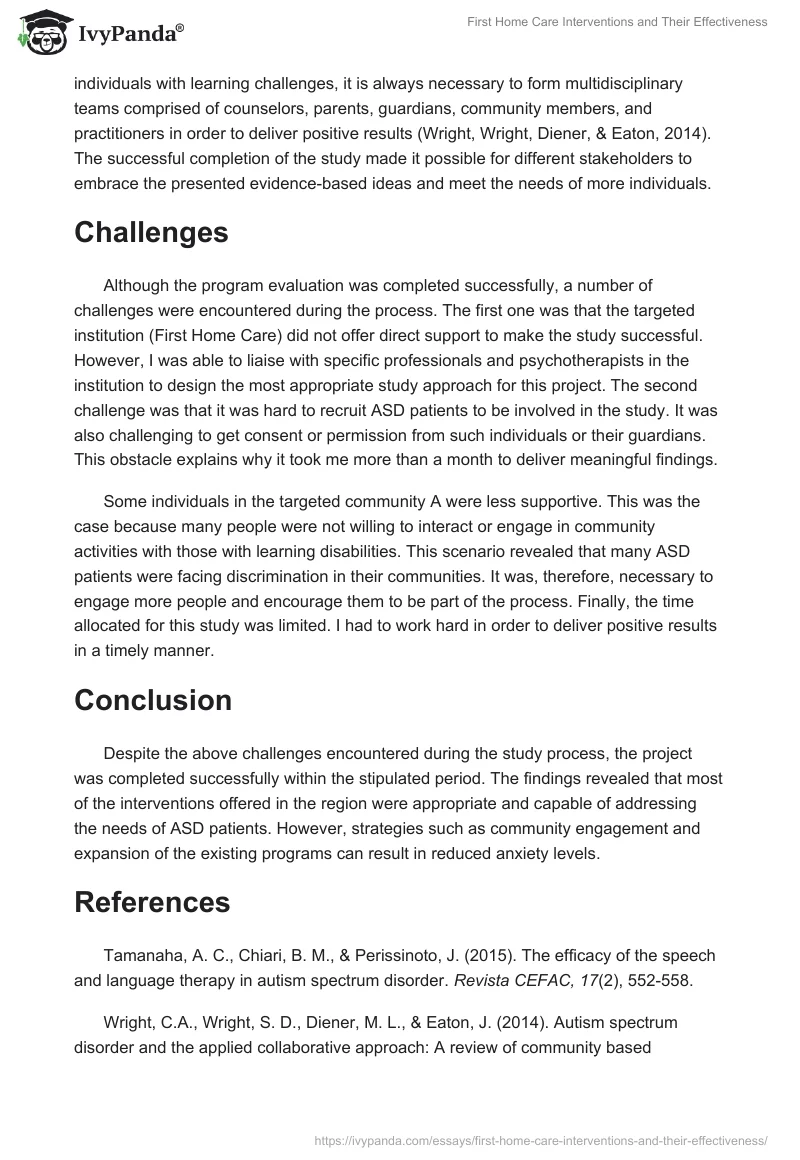 IvyPanda®

First Home Care Interventions and Their Effectiveness

individuals with learning challenges, it is always necessary to form multidisciplinary teams comprised of counselors, parents, guardians, community members, and practitioners in order to deliver positive results (Wright, Wright, Diener, & Eaton, 2014). The successful completion of the study made it possible for different stakeholders to embrace the presented evidence-based ideas and meet the needs of more individuals.

Challenges

Although the program evaluation was completed successfully, a number of challenges were encountered during the process. The first one was that the targeted institution (First Home Care) did not offer direct support to make the study successful. However, I was able to liaise with specific professionals and psychotherapists in the institution to design the most appropriate study approach for this project. The second challenge was that it was hard to recruit ASD patients to be involved in the study. It was also challenging to get consent or permission from such individuals or their guardians. This obstacle explains why it took me more than a month to deliver meaningful findings.

Some individuals in the targeted community A were less supportive. This was the case because many people were not willing to interact or engage in community activities with those with learning disabilities. This scenario revealed that many ASD patients were facing discrimination in their communities. It was, therefore, necessary to engage more people and encourage them to be part of the process. Finally, the time allocated for this study was limited. I had to work hard in order to deliver positive results in a timely manner.

Conclusion

Despite the above challenges encountered during the study process, the project was completed successfully within the stipulated period. The findings revealed that most of the interventions offered in the region were appropriate and capable of addressing the needs of ASD patients. However, strategies such as community engagement and expansion of the existing programs can result in reduced anxiety levels.

References

Tamanaha, A. C., Chiari, B. M., & Perissinoto, J. (2015). The efficacy of the speech and language therapy in autism spectrum disorder. Revista CEFAC, 17(2), 552-558.

Wright, C.A., Wright, S. D., Diener, M. L., & Eaton, J. (2014). Autism spectrum disorder and the applied collaborative approach: A review of community based

https://ivypanda.com/essays/first-home-care-interventions-and-their-effectiveness/